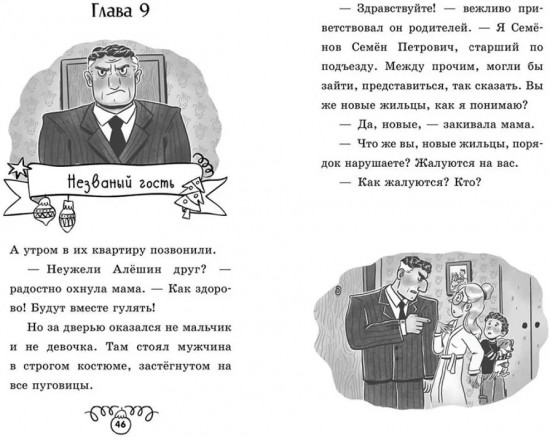 Глава 9

Незваный гость

А утром в их квартиру позвонили.

— Неужели Алёшин друг? — радостно охнула мама. — Как здорово! Будут вместе гулять!

Но за дверью оказался не мальчик и не девочка. Там стоял мужчина в строгом костюме, застёгнутом на все пуговицы.

46

— Здравствуйте! — вежливо приветствовал он родителей. — Я Семёнов Семён Петрович, старший по подъезду. Между прочим, могли бы зайти, представиться, так сказать. Вы же новые жильцы, как я понимаю?

— Да, новые, — закивала мама.

— Что же вы, новые жильцы, порядок нарушаете? Жалуются на вас.

— Как жалуются? Кто?